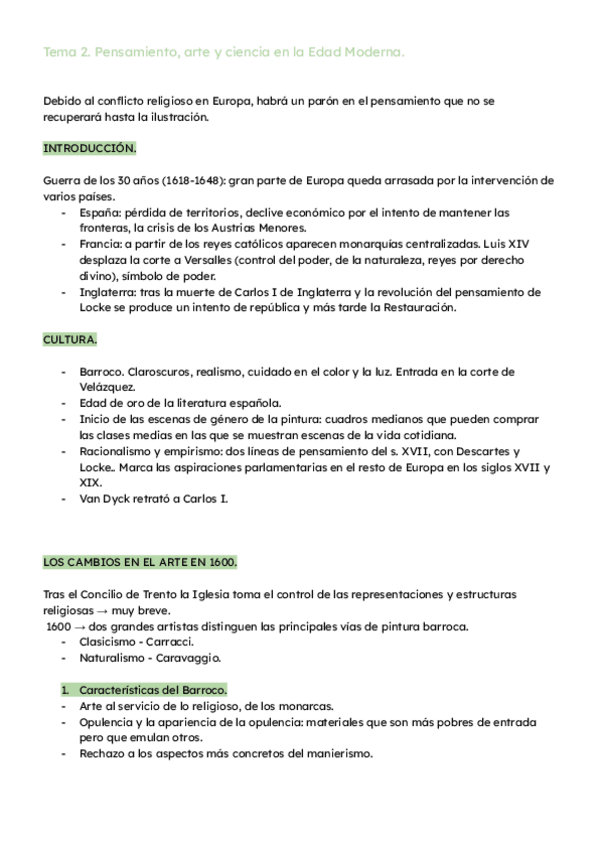 Tema 2. Pensamiento, arte y ciencia en la Edad Moderna.

Debido al conflicto religioso en Europa, habrá un parón en el pensamiento que no se recuperará hasta la ilustración.

INTRODUCCIÓN.

Guerra de los 30 años (1618-1648): gran parte de Europa queda arrasada por la intervención de varios países.
- España: pérdida de territorios, declive económico por el intento de mantener las fronteras, la crisis de los Austrias Menores.
- Francia: a partir de los reyes católicos aparecen monarquías centralizadas. Luis XIV desplaza la corte a Versalles (control del poder, de la naturaleza, reyes por derecho divino), símbolo de poder.
- Inglaterra: tras la muerte de Carlos I de Inglaterra y la revolución del pensamiento de Locke se produce un intento de república y más tarde la Restauración.

CULTURA.

- Barroco. Claroscuros, realismo, cuidado en el color y la luz. Entrada en la corte de Velázquez.
- Edad de oro de la literatura española.
- Inicio de las escenas de género de la pintura: cuadros medianos que pueden comprar las clases medias en las que se muestran escenas de la vida cotidiana.
- Racionalismo y empirismo: dos líneas de pensamiento del s. XVII, con Descartes y Locke.. Marca las aspiraciones parlamentarias en el resto de Europa en los siglos XVII y XIX.
- Van Dyck retrató a Carlos I.

LOS CAMBIOS EN EL ARTE EN 1600.

Tras el Concilio de Trento la Iglesia toma el control de las representaciones y estructuras religiosas → muy breve.
1600 → dos grandes artistas distinguen las principales vías de pintura barroca.
- Clasicismo - Carracci.
- Naturalismo - Caravaggio.

1. Características del Barroco.
- Arte al servicio de lo religioso, de los monarcas.
- Opulencia y la apariencia de la opulencia: materiales que son más pobres de entrada pero que emulan otros.
- Rechazo a los aspectos más concretos del manierismo.